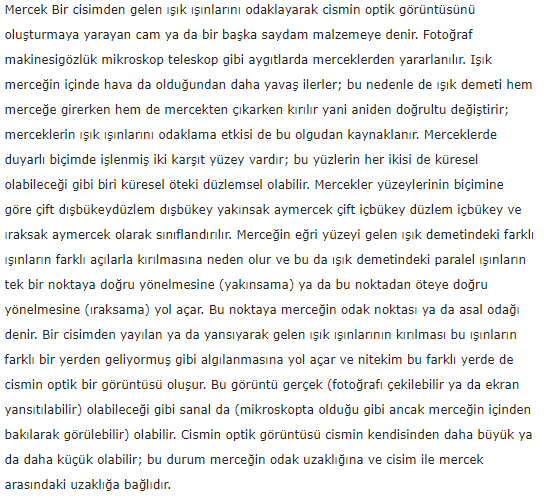 Mercek Bir cisimden gelen ışık ışınlarını odaklayarak cismin optik görüntüsünü oluşturmaya yarayan cam ya da bir başka saydam malzemeye denir. Fotoğraf makinesigözlük mikroskop teleskop gibi aygıtlarda merceklerden yararlanılır. Işık merceğin içinde hava da olduğundan daha yavaş ilerler; bu nedenle de ışık demeti hem merceğe girerken hem de mercekten çıkarken kırılır yani aniden doğrultu değiştirir; merceklerin ışık ışınlarını odaklama etkisi de bu olgudan kaynaklanır. Merceklerde duyarlı biçimde işlenmiş iki karşıt yüzey vardır; bu yüzlerin her ikisi de küresel olabileceği gibi biri küresel öteki düzlemsel olabilir. Mercekler yüzeylerinin biçimine göre çift dışbükeydüzlem dışbükey yakınsak aymercek çift içbükey düzlem içbükey ve ıraksak aymercek olarak sınıflandırılır. Merceğin eğri yüzeyi gelen ışık demetindeki farklı ışınların farklı açılarla kırılmasına neden olur ve bu da ışık demetindeki paralel ışınların tek bir noktaya doğru yönelmesine (yakınsama) ya da bu noktadan öteye doğru yönelmesine (ıraksama) yol açar. Bu noktaya merceğin odak noktası ya da asal odağı denir. Bir cisimden yayılan ya da yansıyarak gelen ışık ışınlarının kırılması bu ışınların farklı bir yerden geliyormuş gibi algılanmasına yol açar ve nitekim bu farklı yerde de cismin optik bir görüntüsü oluşur. Bu görüntü gerçek (fotoğrafı çekilebilir ya da ekran yansıtılabilir) olabileceği gibi sanal da (mikroskopta olduğu gibi ancak merceğin içinden bakılarak görülebilir) olabilir. Cismin optik görüntüsü cismin kendisinden daha büyük ya da daha küçük olabilir; bu durum merceğin odak uzaklığına ve cisim ile mercek arasındaki uzaklığa bağlıdır.